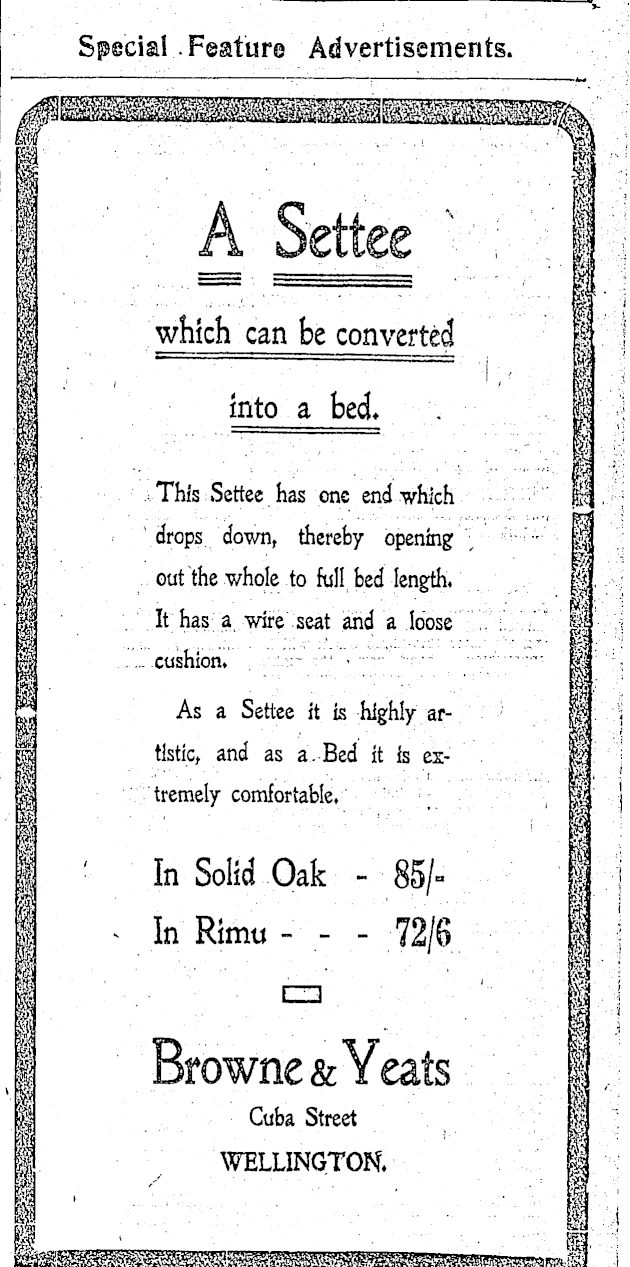 Special Feature Advertisements.

A Settee

which can be converted

into a bed.

This Settee has one end which drops down, thereby opening out the whole to full bed length. It has a wire seat and a loose cushion.

As a Settee it is highly artistic, and as a Bed it is extremely comfortable.

In Solid Oak - 85/-
In Rimu - - - 72/6

Browne & Yeats
Cuba Street
WELLINGTON.